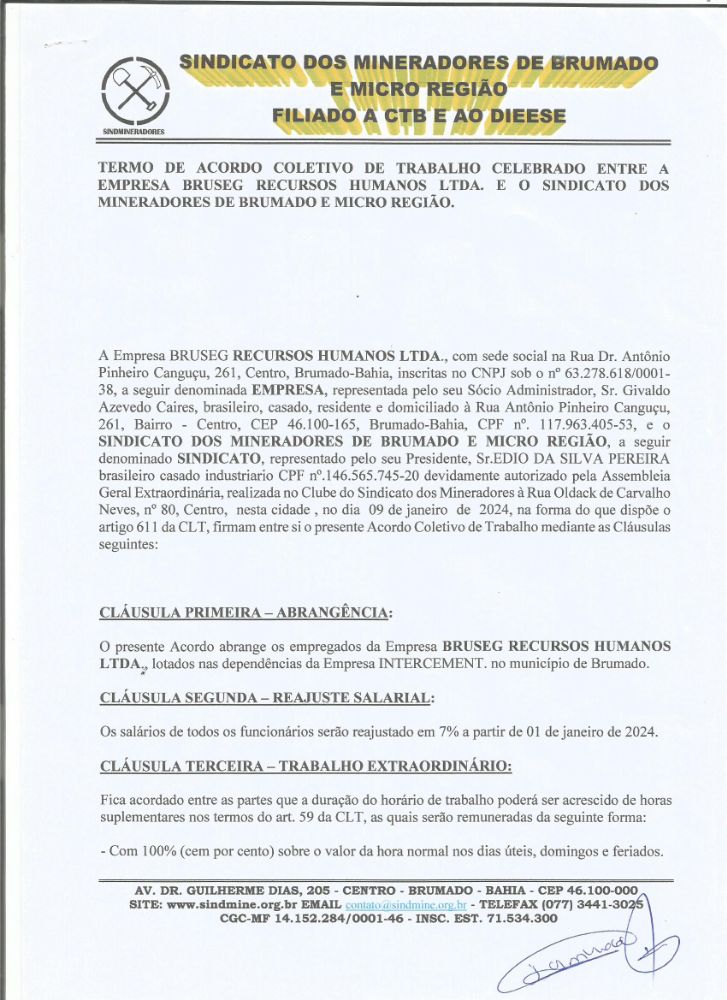 SINDMINERADORES

SINDICATO DOS MINERADORES DE BRUMADO E MICRO REGIÃO
FILIADO A CTB E AO DIEESE

TERMO DE ACORDO COLETIVO DE TRABALHO CELEBRADO ENTRE A EMPRESA BRUSEG RECURSOS HUMANOS LTDA. E O SINDICATO DOS MINERADORES DE BRUMADO E MICRO REGIÃO.

A Empresa BRUSEG RECURSOS HUMANOS LTDA., com sede social na Rua Dr. Antônio Pinheiro Canguçu, 261, Centro, Brumado-Bahia, inscritas no CNPJ sob o nº 63.278.618/0001-38, a seguir denominada EMPRESA, representada pelo seu Sócio Administrador, Sr. Givaldo Azevedo Caires, brasileiro, casado, residente e domiciliado à Rua Antônio Pinheiro Canguçu, 261, Bairro - Centro, CEP 46.100-165, Brumado-Bahia, CPF nº. 117.963.405-53, e o SINDICATO DOS MINERADORES DE BRUMADO E MICRO REGIÃO, a seguir denominado SINDICATO, representado pelo seu Presidente, Sr.EDIO DA SILVA PEREIRA brasileiro casado industriario CPF nº.146.565.745-20 devidamente autorizado pela Assembleia Geral Extraordinária, realizada no Clube do Sindicato dos Mineradores à Rua Oldack de Carvalho Neves, nº 80, Centro, nesta cidade , no dia 09 de janeiro de 2024, na forma do que dispõe o artigo 611 da CLT, firmam entre si o presente Acordo Coletivo de Trabalho mediante as Cláusulas seguintes:

CLÁUSULA PRIMEIRA – ABRANGÊNCIA:

O presente Acordo abrange os empregados da Empresa BRUSEG RECURSOS HUMANOS LTDA., lotados nas dependências da Empresa INTERCEMENT. no município de Brumado.

CLÁUSULA SEGUNDA – REAJUSTE SALARIAL:

Os salários de todos os funcionários serão reajustado em 7% a partir de 01 de janeiro de 2024.

CLÁUSULA TERCEIRA – TRABALHO EXTRAORDINÁRIO:

Fica acordado entre as partes que a duração do horário de trabalho poderá ser acrescido de horas suplementares nos termos do art. 59 da CLT, as quais serão remuneradas da seguinte forma:

- Com 100% (cem por cento) sobre o valor da hora normal nos dias úteis, domingos e feriados.

AV. DR. GUILHERME DIAS, 205 - CENTRO - BRUMADO - BAHIA - CEP 46.100-000
SITE: www.sindmine.org.br EMAIL contato@sindmine.org.br - TELEFAX (077) 3441-3025
CGC-MF 14.152.284/0001-46 - INSC. EST. 71.534.300